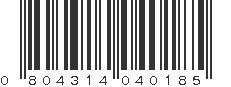 0 804314 040185